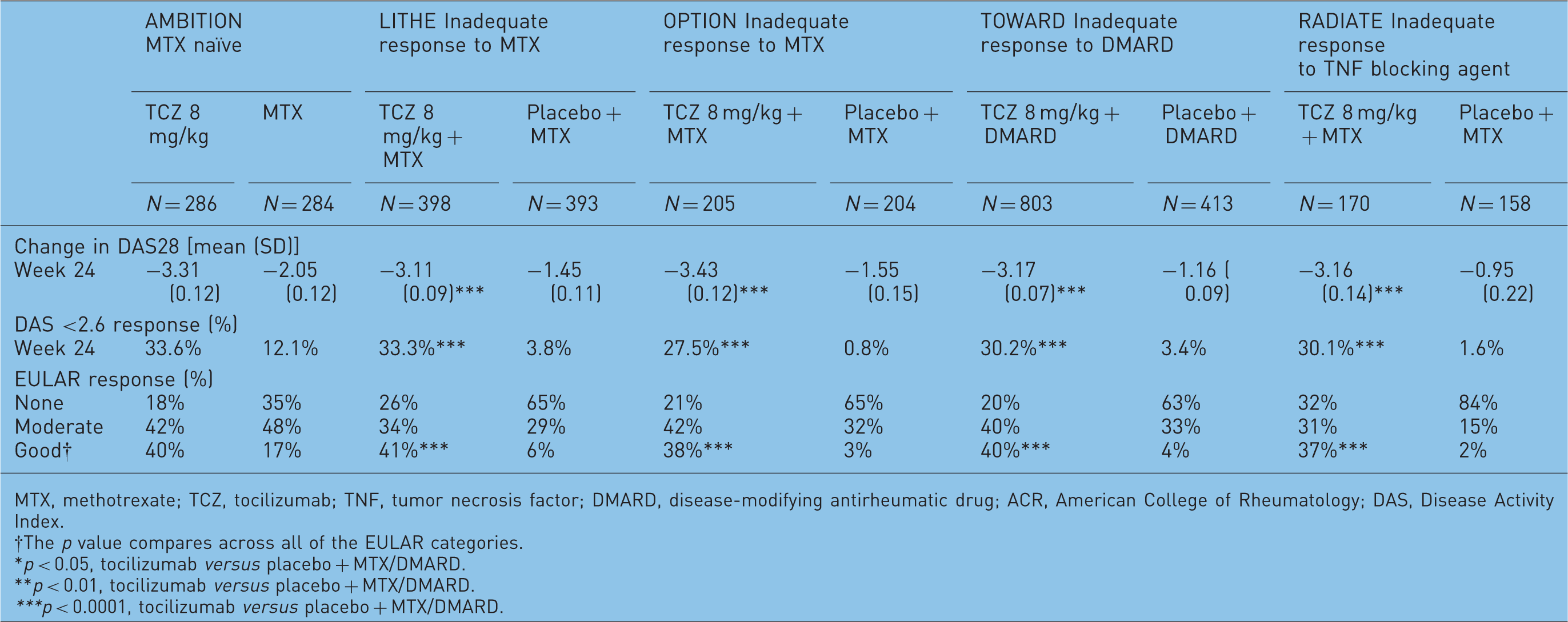 |  | AMBITION MTX naïve |  | LITHE Inadequate response to MTX |  | OPTION Inadequate response to MTX |  | TOWARD Inadequate response to DMARD |  | RADIATE Inadequate response to TNF blocking agent |  |
|---|---|---|---|---|---|---|---|---|---|---|
|  | TCZ 8 mg/kg | MTX | TCZ 8 mg/kg + MTX | Placebo + MTX | TCZ 8 mg/kg + MTX | Placebo + MTX | TCZ 8 mg/kg + DMARD | Placebo + DMARD | TCZ 8 mg/kg + MTX | Placebo + MTX |
|  | N = 286 | N = 284 | N = 398 | N = 393 | N = 205 | N = 204 | N = 803 | N = 413 | N = 170 | N = 158 |
| Change in DAS28 [mean (SD)] |  |  |  |  |  |  |  |  |  |  |
| Week 24 | −3.31 (0.12) | −2.05 (0.12) | −3.11 (0.09)*** | −1.45 (0.11) | −3.43 (0.12)*** | −1.55 (0.15) | −3.17 (0.07)*** | −1.16 ( 0.09) | −3.16 (0.14)*** | −0.95 (0.22) |
| DAS <2.6 response (%) |  |  |  |  |  |  |  |  |  |  |
| Week 24 | 33.6% | 12.1% | 33.3%*** | 3.8% | 27.5%*** | 0.8% | 30.2%*** | 3.4% | 30.1%*** | 1.6% |
| EULAR response (%) |  |  |  |  |  |  |  |  |  |  |
| None | 18% | 35% | 26% | 65% | 21% | 65% | 20% | 63% | 32% | 84% |
| Moderate | 42% | 48% | 34% | 29% | 42% | 32% | 40% | 33% | 31% | 15% |
| Good† | 40% | 17% | 41%*** | 6% | 38%*** | 3% | 40%*** | 4% | 37%*** | 2% |

MTX, methotrexate; TCZ, tocilizumab; TNF, tumor necrosis factor; DMARD, disease-modifying antirheumatic drug; ACR, American College of Rheumatology; DAS, Disease Activity Index.
†The p value compares across all of the EULAR categories.
*p < 0.05, tocilizumab versus placebo + MTX/DMARD.
**p < 0.01, tocilizumab versus placebo + MTX/DMARD.
***p < 0.0001, tocilizumab versus placebo + MTX/DMARD.